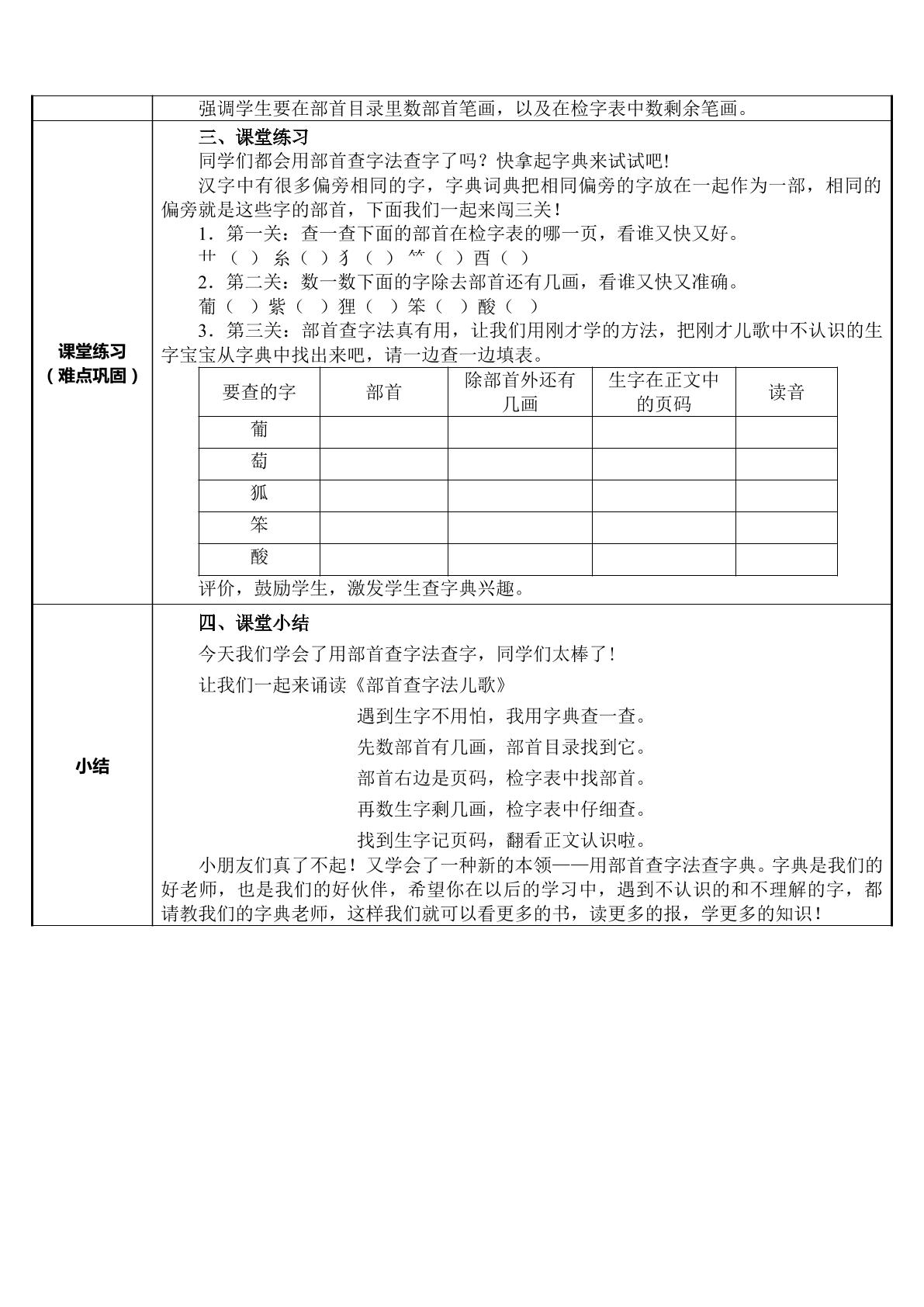 强调学生要在部首目录里数部首笔画，以及在检字表中数剩余笔画。

课堂练习
（难点巩固）

三、课堂练习

同学们都会用部首查字法查字了吗？快拿起字典来试试吧!

汉字中有很多偏旁相同的字，字典词典把相同偏旁的字放在一起作为一部，相同的偏旁就是这些字的部首，下面我们一起来闯三关！

1．第一关：查一查下面的部首在检字表的哪一页，看谁又快又好。

艹（ ） 糸（ ）犭（ ） ⺮（ ）酉（ ）

2．第二关：数一数下面的字除去部首还有几画，看谁又快又准确。

葡（ ）紫（ ）狸（ ）笨（ ）酸（ ）

3．第三关：部首查字法真有用，让我们用刚才学的方法，把刚才儿歌中不认识的生字宝宝从字典中找出来吧，请一边查一边填表。

| 要查的字 | 部首 | 除部首外还有几画 | 生字在正文中的页码 | 读音 |
|---|---|---|---|---|
| 葡 | | | | |
| 萄 | | | | |
| 狐 | | | | |
| 笨 | | | | |
| 酸 | | | | |

评价，鼓励学生，激发学生查字典兴趣。

小结

四、课堂小结

今天我们学会了用部首查字法查字，同学们太棒了！

让我们一起来诵读《部首查字法儿歌》

遇到生字不用怕，我用字典查一查。
先数部首有几画，部首目录找到它。
部首右边是页码，检字表中找部首。
再数生字剩几画，检字表中仔细查。
找到生字记页码，翻看正文认识啦。

小朋友们真了不起！又学会了一种新的本领——用部首查字法查字典。字典是我们的好老师，也是我们的好伙伴，希望你在以后的学习中，遇到不认识的和不理解的字，都请教我们的字典老师，这样我们就可以看更多的书，读更多的报，学更多的知识！